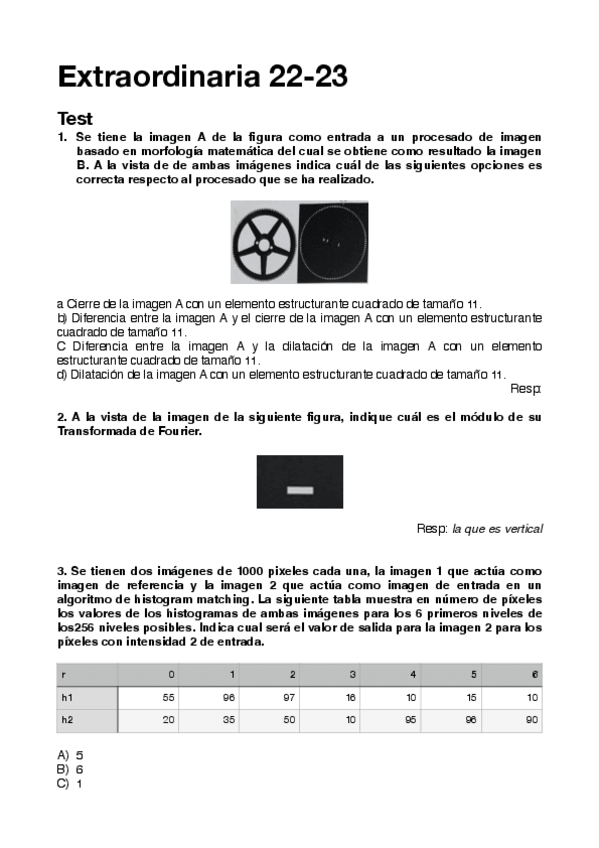 Extraordinaria 22-23

Test

1. Se tiene la imagen A de la figura como entrada a un procesado de imagen basado en morfología matemática del cual se obtiene como resultado la imagen B. A la vista de de ambas imágenes indica cuál de las siguientes opciones es correcta respecto al procesado que se ha realizado.

a Cierre de la imagen A con un elemento estructurante cuadrado de tamaño 11.
b) Diferencia entre la imagen A y el cierre de la imagen A con un elemento estructurante cuadrado de tamaño 11.
C Diferencia entre la imagen A y la dilatación de la imagen A con un elemento estructurante cuadrado de tamaño 11.
d) Dilatación de la imagen A con un elemento estructurante cuadrado de tamaño 11.

Resp:

2. A la vista de la imagen de la siguiente figura, indique cuál es el módulo de su Transformada de Fourier.

Resp: la que es vertical

3. Se tienen dos imágenes de 1000 pixeles cada una, la imagen 1 que actúa como imagen de referencia y la imagen 2 que actúa como imagen de entrada en un algoritmo de histogram matching. La siguiente tabla muestra en número de píxeles los valores de los histogramas de ambas imágenes para los 6 primeros niveles de los256 niveles posibles. Indica cual será el valor de salida para la imagen 2 para los píxeles con intensidad 2 de entrada.

| r | 0 | 1 | 2 | 3 | 4 | 5 | 6 |
|---|---|---|---|---|---|---|---|
| h1 | 55 | 96 | 97 | 16 | 10 | 15 | 10 |
| h2 | 20 | 35 | 50 | 10 | 95 | 96 | 90 |

A) 5
B) 6
C) 1